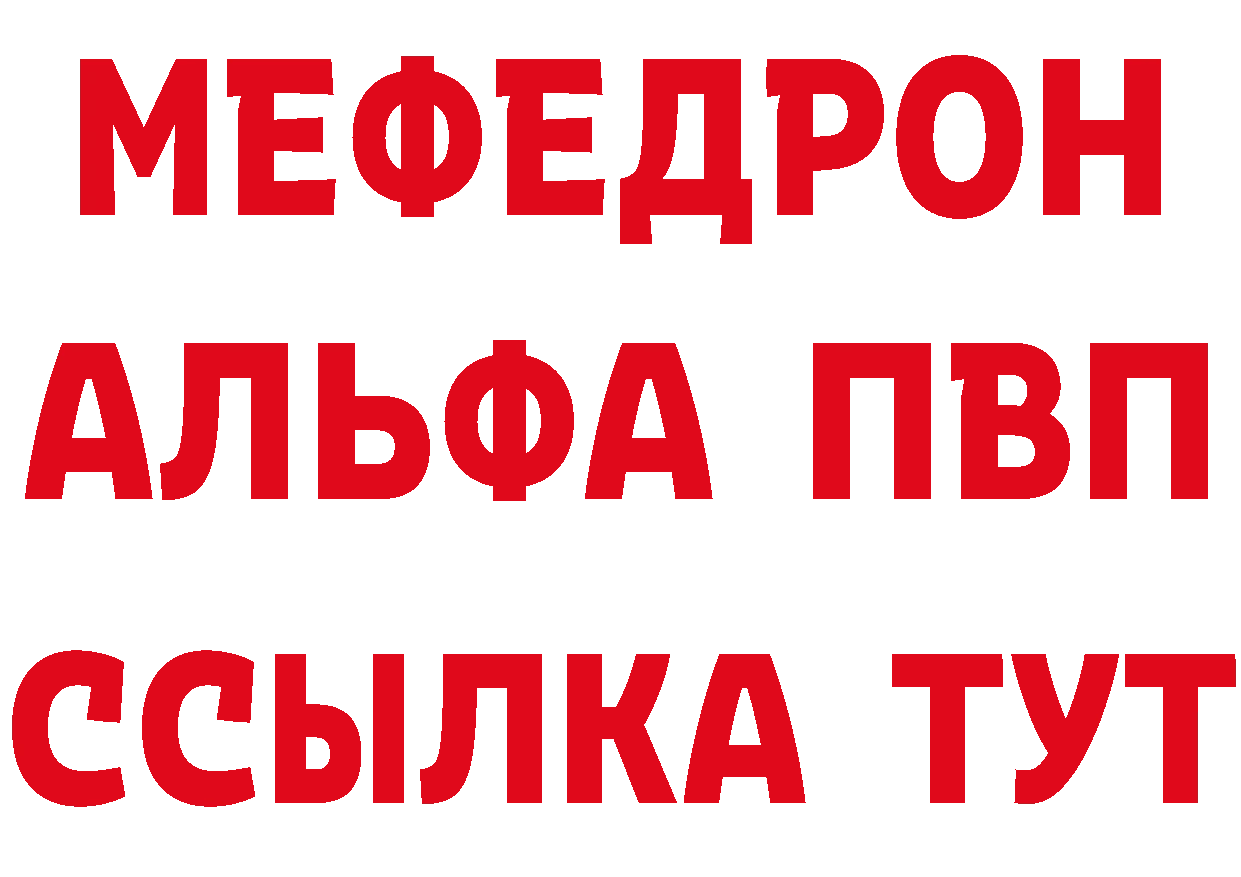 МЕФЕДРОН
АЛЬФА ПВП
ССЫЛКА ТУТ